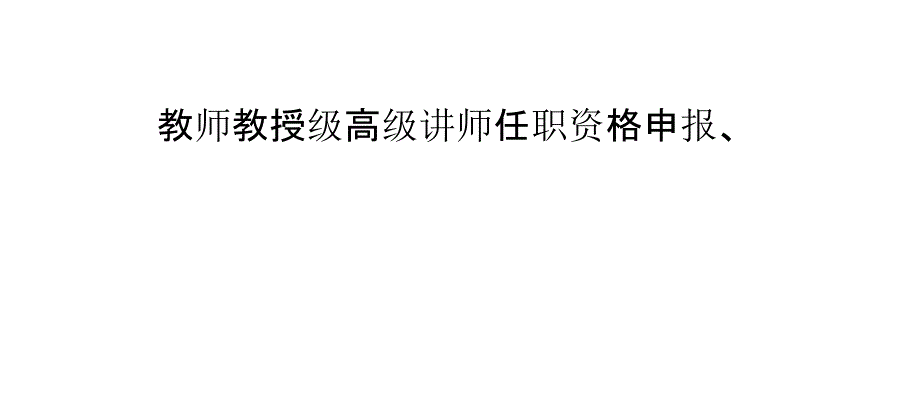 教师教授级高级讲师任职资格申报、